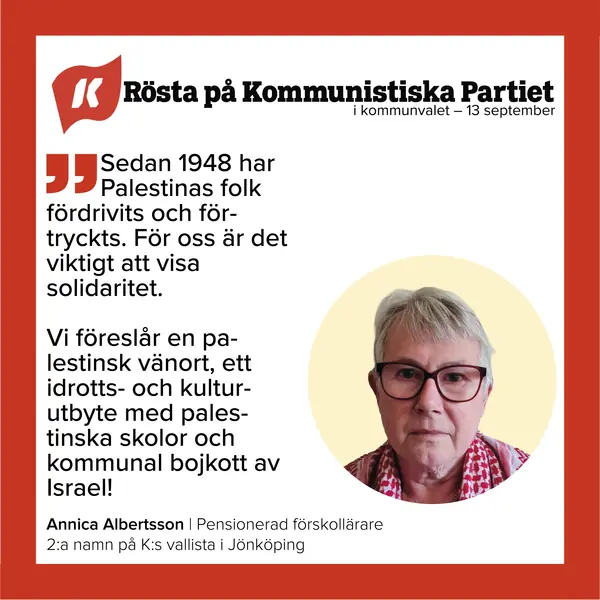 K

Rösta på Kommunistiska Partiet
i kommunvalet – 13 september

Sedan 1948 har Palestinas folk fördrivits och förtryckts. För oss är det viktigt att visa solidaritet.

Vi föreslår en palestinsk vänort, ett idrotts- och kulturutbyte med palestinska skolor och kommunal bojkott av Israel!

Annica Albertsson | Pensionerad förskollärare
2:a namn på K:s vallista i Jönköping